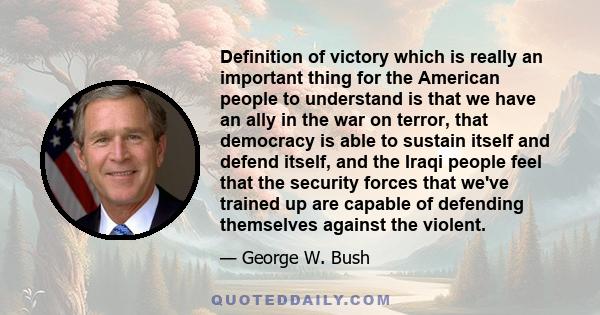 Definition of victory which is really an important thing for the American people to understand is that we have an ally in the war on terror, that democracy is able to sustain itself and defend itself, and the Iraqi people feel that the security forces that we've trained up are capable of defending themselves against the violent.

— George W. Bush

QUOTEDDAILY.COM